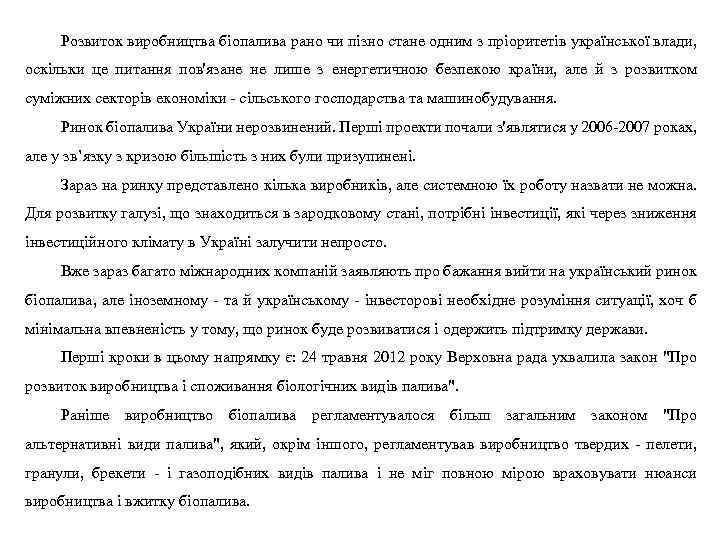 Розвиток виробництва біопалива рано чи пізно стане одним з пріоритетів української влади, оскільки це питання пов'язане не лише з енергетичною безпекою країни, але й з розвитком суміжних секторів економіки - сільського господарства та машинобудування.

Ринок біопалива України нерозвинений. Перші проекти почали з'являтися у 2006-2007 роках, але у зв'язку з кризою більшість з них були призупинені.

Зараз на ринку представлено кілька виробників, але системною їх роботу назвати не можна. Для розвитку галузі, що знаходиться в зародковому стані, потрібні інвестиції, які через зниження інвестиційного клімату в Україні залучити непросто.

Вже зараз багато міжнародних компаній заявляють про бажання вийти на український ринок біопалива, але іноземному - та й українському - інвесторові необхідне розуміння ситуації, хоч б мінімальна впевненість у тому, що ринок буде розвиватися і одержить підтримку держави.

Перші кроки в цьому напрямку є: 24 травня 2012 року Верховна рада ухвалила закон "Про розвиток виробництва і споживання біологічних видів палива".

Раніше виробництво біопалива регламентувалося більш загальним законом "Про альтернативні види палива", який, окрім іншого, регламентував виробництво твердих - пелети, гранули, брекети - і газоподібних видів палива і не міг повною мірою враховувати нюанси виробництва і вжитку біопалива.